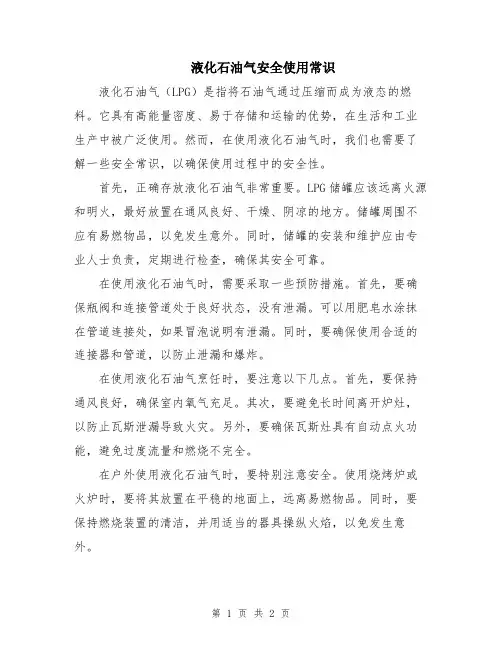 液化石油气安全使用常识

液化石油气（LPG）是指将石油气通过压缩而成为液态的燃料。它具有高能量密度、易于存储和运输的优势，在生活和工业生产中被广泛使用。然而，在使用液化石油气时，我们也需要了解一些安全常识，以确保使用过程中的安全性。

首先，正确存放液化石油气非常重要。LPG储罐应该远离火源和明火，最好放置在通风良好、干燥、阴凉的地方。储罐周围不应有易燃物品，以免发生意外。同时，储罐的安装和维护应由专业人士负责，定期进行检查，确保其安全可靠。

在使用液化石油气时，需要采取一些预防措施。首先，要确保瓶阀和连接管道处于良好状态，没有泄漏。可以用肥皂水涂抹在管道连接处，如果冒泡说明有泄漏。同时，要确保使用合适的连接器和管道，以防止泄漏和爆炸。

在使用液化石油气烹饪时，要注意以下几点。首先，要保持通风良好，确保室内氧气充足。其次，要避免长时间离开炉灶，以防止瓦斯泄漏导致火灾。另外，要确保瓦斯灶具有自动点火功能，避免过度流量和燃烧不完全。

在户外使用液化石油气时，要特别注意安全。使用烧烤炉或火炉时，要将其放置在平稳的地面上，远离易燃物品。同时，要保持燃烧装置的清洁，并用适当的器具操纵火焰，以免发生意外。

第 1 页 共 2 页